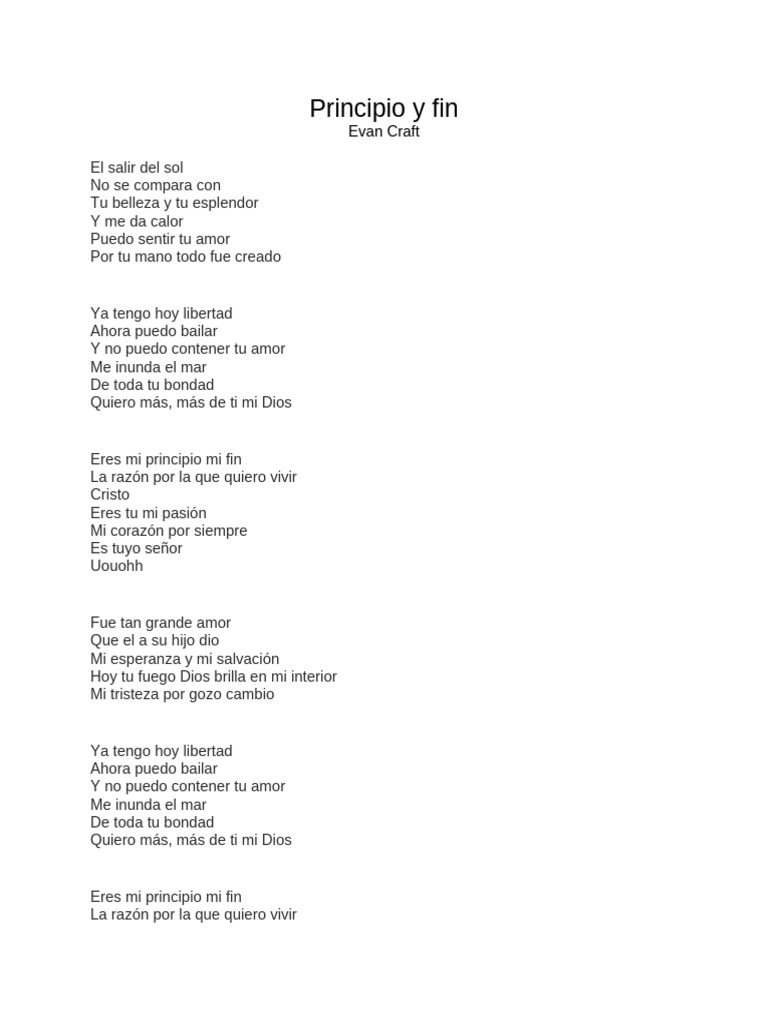 Principio y fin
Evan Craft

El salir del sol
No se compara con
Tu belleza y tu esplendor
Y me da calor
Puedo sentir tu amor
Por tu mano todo fue creado

Ya tengo hoy libertad
Ahora puedo bailar
Y no puedo contener tu amor
Me inunda el mar
De toda tu bondad
Quiero más, más de ti mi Dios

Eres mi principio mi fin
La razón por la que quiero vivir
Cristo
Eres tu mi pasión
Mi corazón por siempre
Es tuyo señor
Uouohh

Fue tan grande amor
Que el a su hijo dio
Mi esperanza y mi salvación
Hoy tu fuego Dios brilla en mi interior
Mi tristeza por gozo cambio

Ya tengo hoy libertad
Ahora puedo bailar
Y no puedo contener tu amor
Me inunda el mar
De toda tu bondad
Quiero más, más de ti mi Dios

Eres mi principio mi fin
La razón por la que quiero vivir